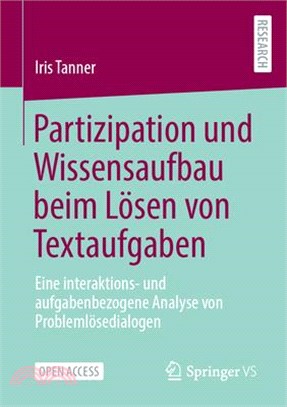 RESEARCH

Iris Tanner

Partizipation und Wissensaufbau beim Lösen von Textaufgaben

Eine interaktions- und aufgabenbezogene Analyse von Problemlösedialogen

OPEN ACCESS

Springer VS